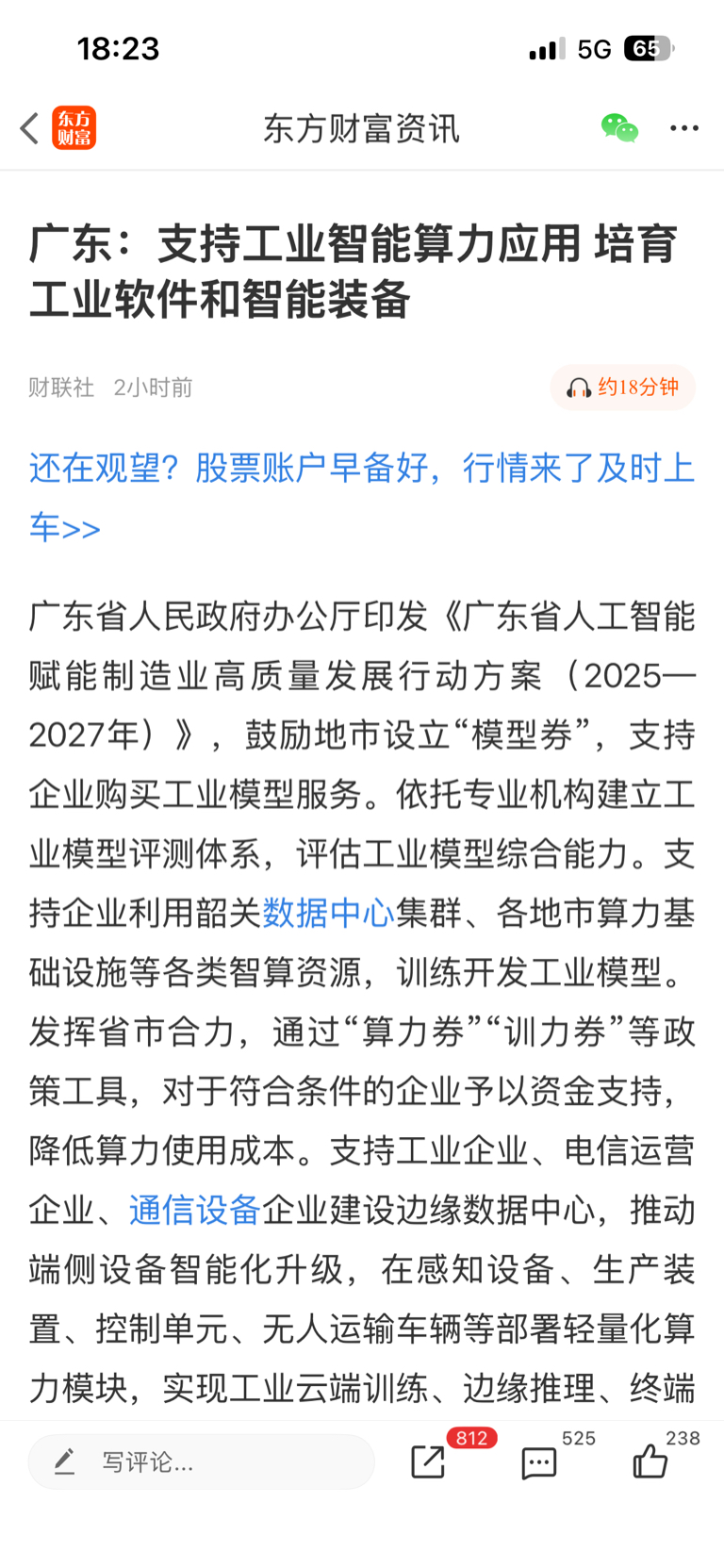 18:23 5G 65

东方财富

东方财富资讯

广东：支持工业智能算力应用 培育工业软件和智能装备

财联社 2小时前

约18分钟

还在观望？股票账户早备好，行情来了及时上车>>

广东省人民政府办公厅印发《广东省人工智能赋能制造业高质量发展行动方案（2025—2027年）》，鼓励地市设立“模型券”，支持企业购买工业模型服务。依托专业机构建立工业模型评测体系，评估工业模型综合能力。支持企业利用韶关数据中心集群、各地市算力基础设施等各类智算资源，训练开发工业模型。发挥省市合力，通过“算力券”“训力券”等政策工具，对于符合条件的企业予以资金支持，降低算力使用成本。支持工业企业、电信运营企业、通信设备企业建设边缘数据中心，推动端侧设备智能化升级，在感知设备、生产装置、控制单元、无人运输车辆等部署轻量化算力模块，实现工业云端训练、边缘推理、终端

写评论...

812

525

238